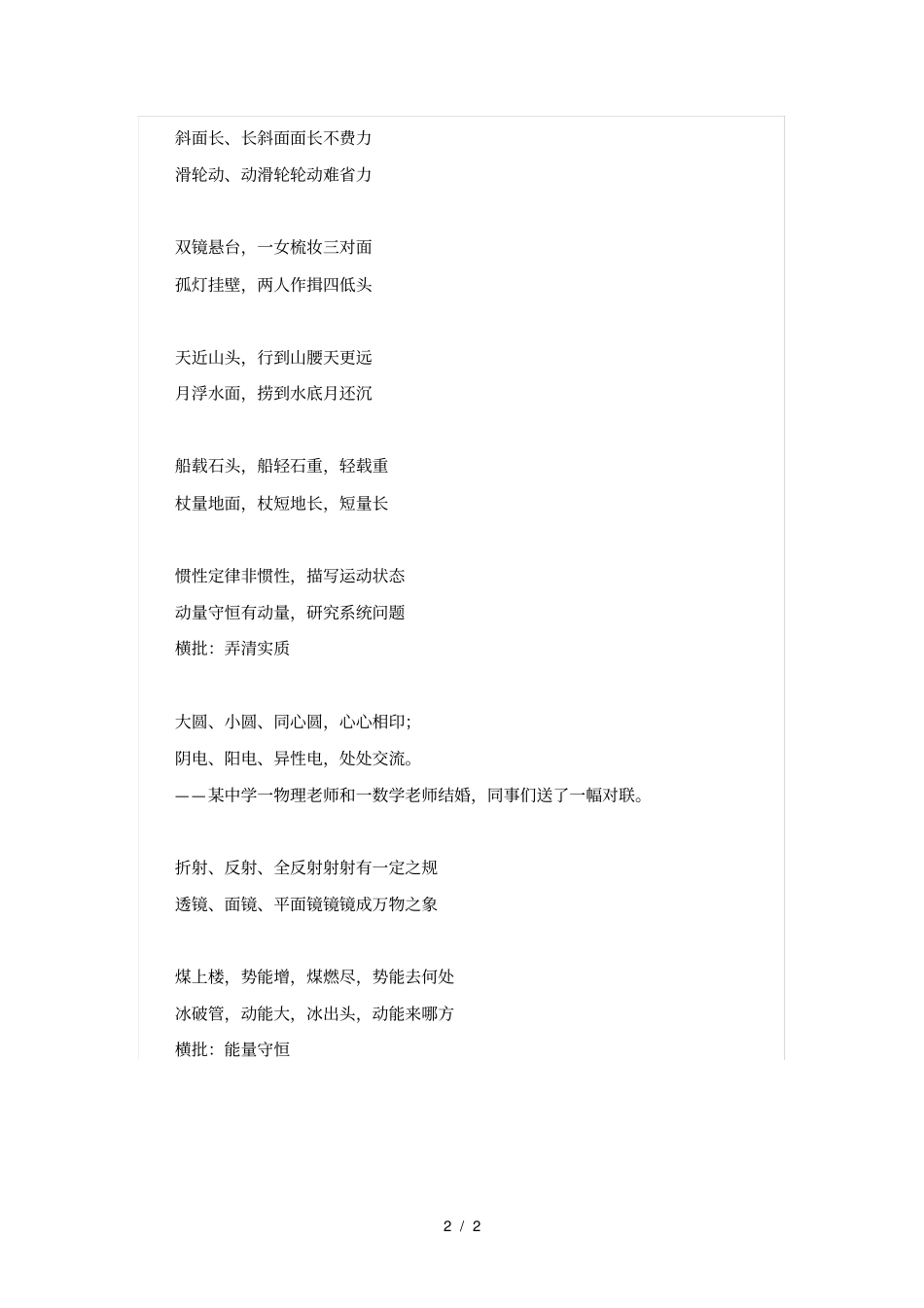 斜面长、长斜面面长不费力

滑轮动、动滑轮轮动难省力

双镜悬台，一女梳妆三对面

孤灯挂壁，两人作揖四低头

天近山头，行到山腰天更远

月浮水面，捞到水底月还沉

船载石头，船轻石重，轻载重

杖量地面，杖短地长，短量长

惯性定律非惯性，描写运动状态

动量守恒有动量，研究系统问题

横批：弄清实质

大圆、小圆、同心圆，心心相印;

阴电、阳电、异性电，处处交流。

——某中学一物理老师和一数学老师结婚，同事们送了一幅对联。

折射、反射、全反射射射有一定之规

透镜、面镜、平面镜镜镜成万物之象

煤上楼，势能增，煤燃尽，势能去何处

冰破管，动能大，冰出头，动能来哪方

横批：能量守恒

2 / 2